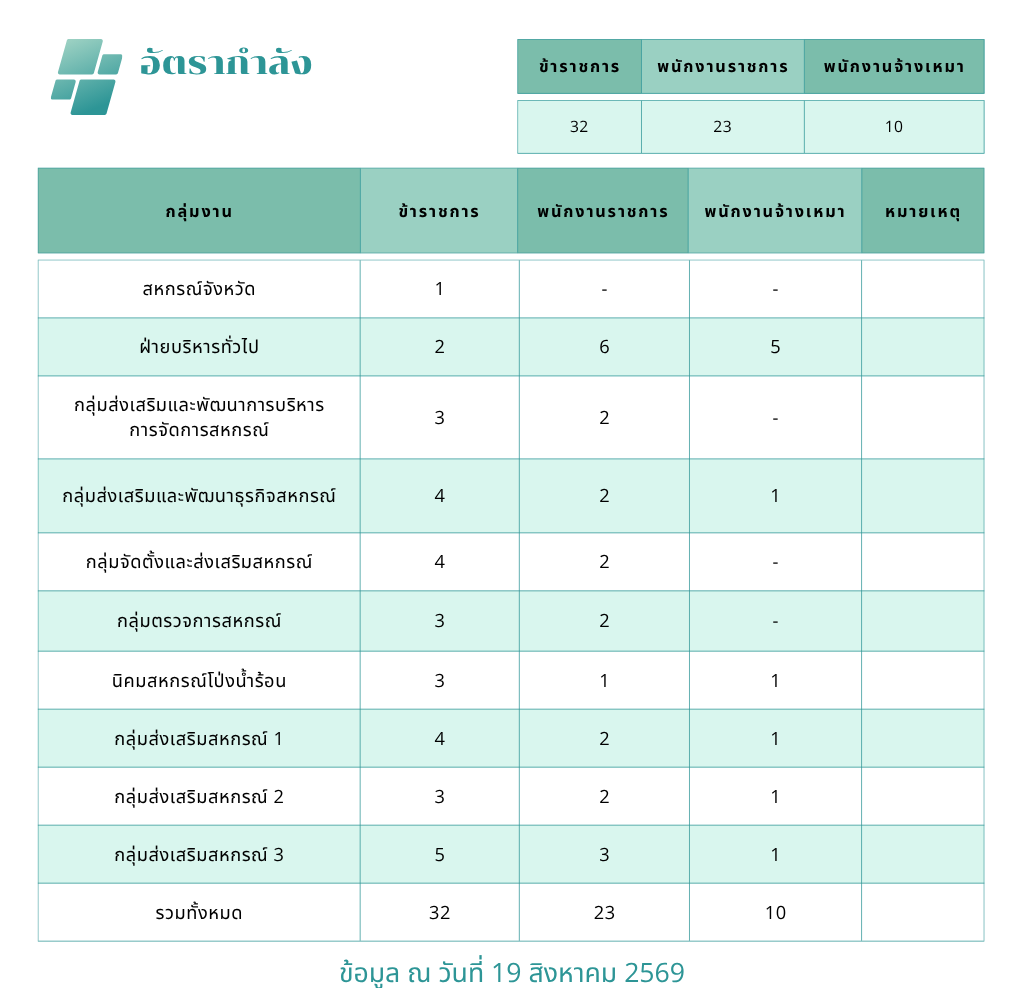 อัตรากำลัง

| ข้าราชการ | พนักงานราชการ | พนักงานจ้างเหมา |
|---|---|---|
| 32 | 23 | 10 |

| กลุ่มงาน | ข้าราชการ | พนักงานราชการ | พนักงานจ้างเหมา | หมายเหตุ |
|---|---|---|---|---|
| สหกรณ์จังหวัด | 1 | - | - | |
| ฝ่ายบริหารทั่วไป | 2 | 6 | 5 | |
| กลุ่มส่งเสริมและพัฒนาการบริหารการจัดการสหกรณ์ | 3 | 2 | - | |
| กลุ่มส่งเสริมและพัฒนาธุรกิจสหกรณ์ | 4 | 2 | 1 | |
| กลุ่มจัดตั้งและส่งเสริมสหกรณ์ | 4 | 2 | - | |
| กลุ่มตรวจการสหกรณ์ | 3 | 2 | - | |
| นิคมสหกรณ์โป่งน้ำร้อน | 3 | 1 | 1 | |
| กลุ่มส่งเสริมสหกรณ์ 1 | 4 | 2 | 1 | |
| กลุ่มส่งเสริมสหกรณ์ 2 | 3 | 2 | 1 | |
| กลุ่มส่งเสริมสหกรณ์ 3 | 5 | 3 | 1 | |
| รวมทั้งหมด | 32 | 23 | 10 | |

ข้อมูล ณ วันที่ 19 สิงหาคม 2569